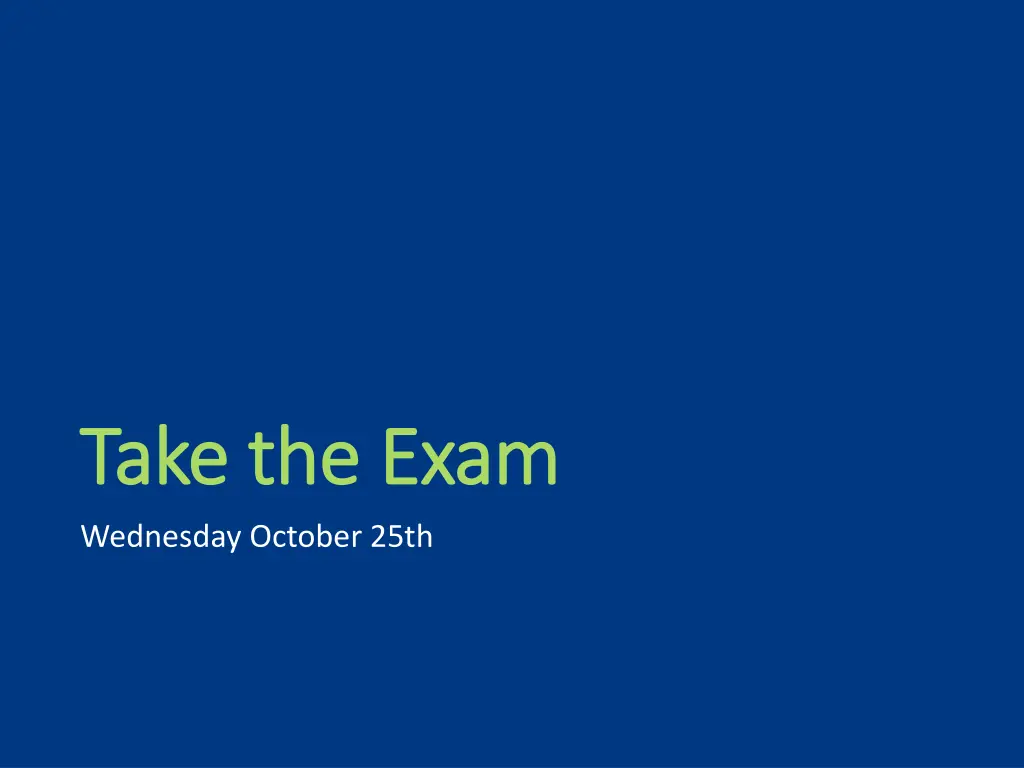 Take the Exam

Wednesday October 25th